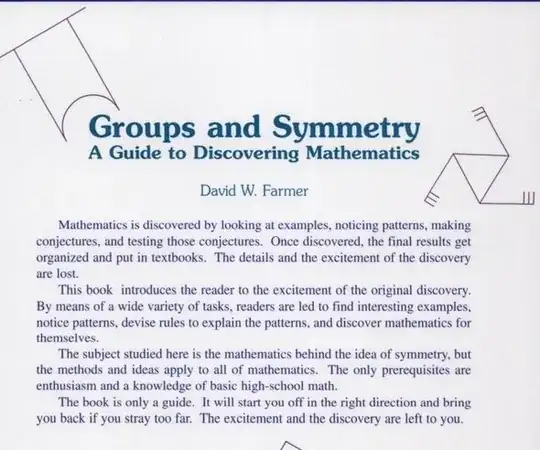 Groups and Symmetry
A Guide to Discovering Mathematics

David W. Farmer

Mathematics is discovered by looking at examples, noticing patterns, making conjectures, and testing those conjectures. Once discovered, the final results get organized and put in textbooks. The details and the excitement of the discovery are lost.

This book introduces the reader to the excitement of the original discovery. By means of a wide variety of tasks, readers are led to find interesting examples, notice patterns, devise rules to explain the patterns, and discover mathematics for themselves.

The subject studied here is the mathematics behind the idea of symmetry, but the methods and ideas apply to all of mathematics. The only prerequisites are enthusiasm and a knowledge of basic high-school math.

The book is only a guide. It will start you off in the right direction and bring you back if you stray too far. The excitement and the discovery are left to you.